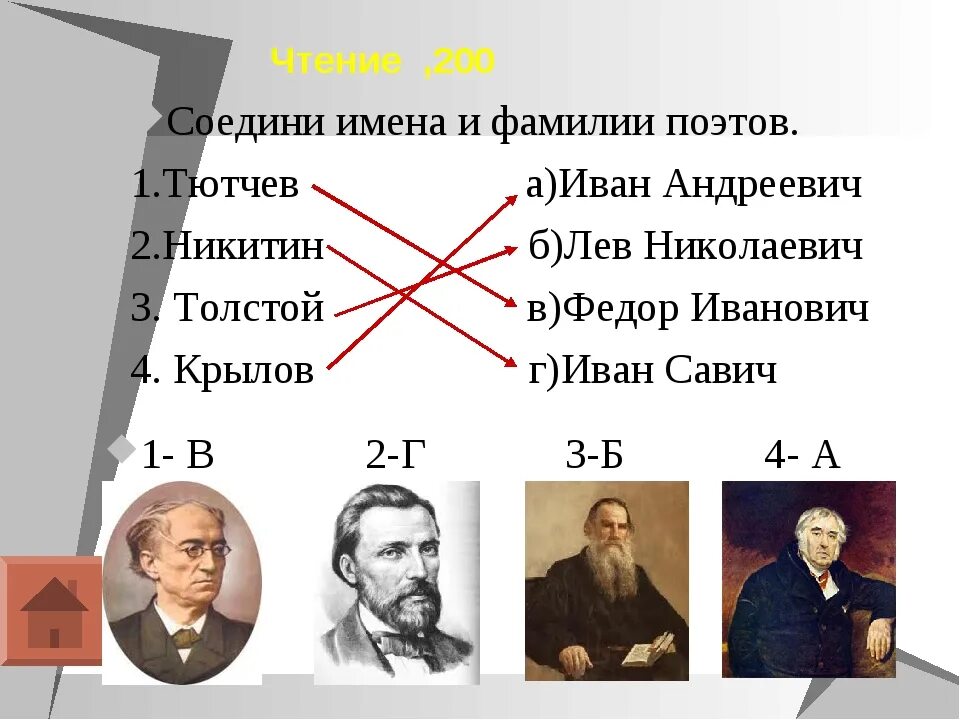 Чтение ,200

Соедини имена и фамилии поэтов.

1.Тютчев

2.Никитин

3. Толстой

4. Крылов

а)Иван Андреевич

б)Лев Николаевич

в)Федор Иванович

г)Иван Савич

1- В 2-Г 3-Б 4- А